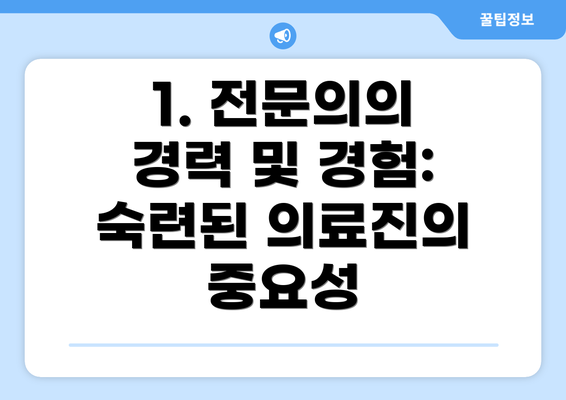 꿀팁정보

1. 전문의의 경력 및 경험: 숙련된 의료진의 중요성